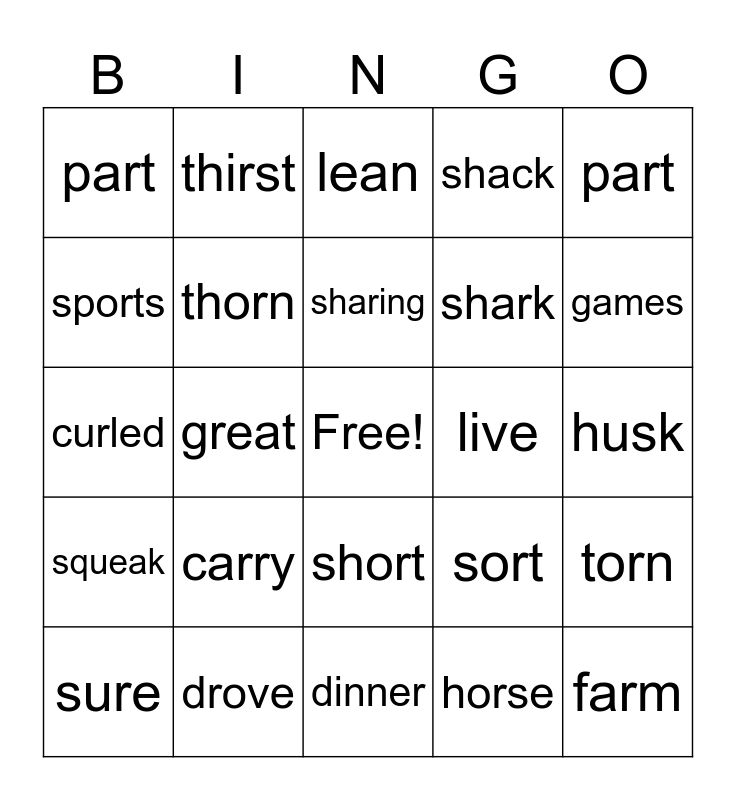 | B | I | N | G | O |
|---|---|---|---|---|
| part | thirst | lean | shack | part |
| sports | thorn | sharing | shark | games |
| curled | great | Free! | live | husk |
| squeak | carry | short | sort | torn |
| sure | drove | dinner | horse | farm |